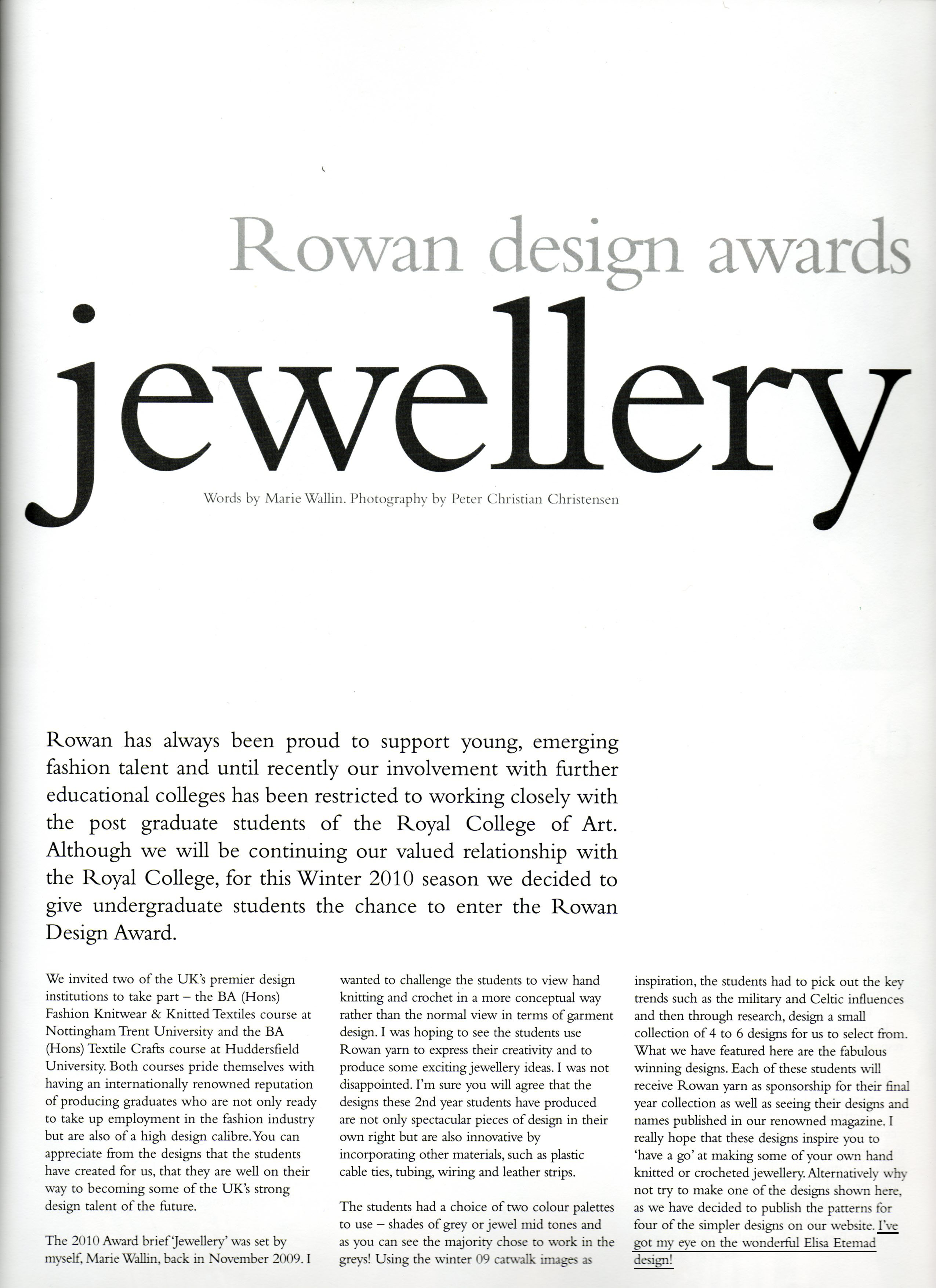 Rowan design awards

jewellery

Words by Marie Wallin. Photography by Peter Christian Christensen

Rowan has always been proud to support young, emerging fashion talent and until recently our involvement with further educational colleges has been restricted to working closely with the post graduate students of the Royal College of Art. Although we will be continuing our valued relationship with the Royal College, for this Winter 2010 season we decided to give undergraduate students the chance to enter the Rowan Design Award.

We invited two of the UK's premier design institutions to take part – the BA (Hons) Fashion Knitwear & Knitted Textiles course at Nottingham Trent University and the BA (Hons) Textile Crafts course at Huddersfield University. Both courses pride themselves with having an internationally renowned reputation of producing graduates who are not only ready to take up employment in the fashion industry but are also of a high design calibre. You can appreciate from the designs that the students have created for us, that they are well on their way to becoming some of the UK's strong design talent of the future.

The 2010 Award brief 'Jewellery' was set by myself, Marie Wallin, back in November 2009. I wanted to challenge the students to view hand knitting and crochet in a more conceptual way rather than the normal view in terms of garment design. I was hoping to see the students use Rowan yarn to express their creativity and to produce some exciting jewellery ideas. I was not disappointed. I'm sure you will agree that the designs these 2nd year students have produced are not only spectacular pieces of design in their own right but are also innovative by incorporating other materials, such as plastic cable ties, tubing, wiring and leather strips.

The students had a choice of two colour palettes to use – shades of grey or jewel mid tones and as you can see the majority chose to work in the greys! Using the winter 09 catwalk images as inspiration, the students had to pick out the key trends such as the military and Celtic influences and then through research, design a small collection of 4 to 6 designs for us to select from. What we have featured here are the fabulous winning designs. Each of these students will receive Rowan yarn as sponsorship for their final year collection as well as seeing their designs and names published in our renowned magazine. I really hope that these designs inspire you to 'have a go' at making some of your own hand knitted or crocheted jewellery. Alternatively why not try to make one of the designs shown here, as we have decided to publish the patterns for four of the simpler designs on our website. I've got my eye on the wonderful Elisa Etemad design!